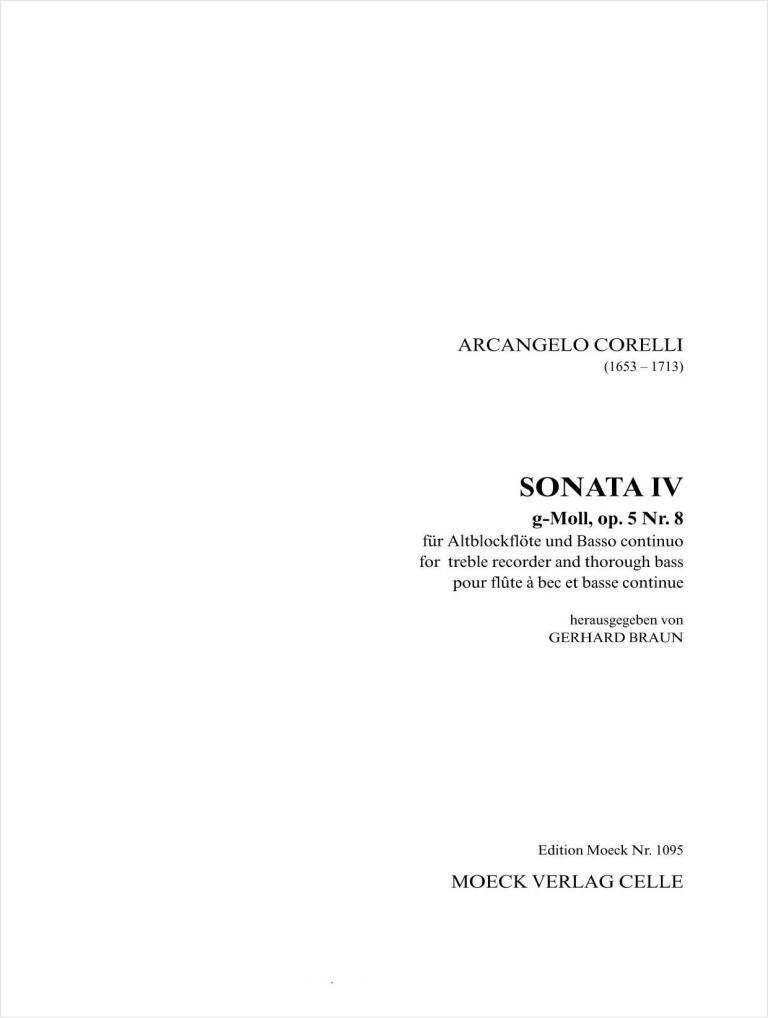 ARCANGELO CORELLI
(1653 – 1713)

SONATA IV
g-Moll, op. 5 Nr. 8
für Altblockflöte und Basso continuo
for treble recorder and thorough bass
pour flûte à bec et basse continue

herausgegeben von
GERHARD BRAUN

Edition Moeck Nr. 1095
MOECK VERLAG CELLE